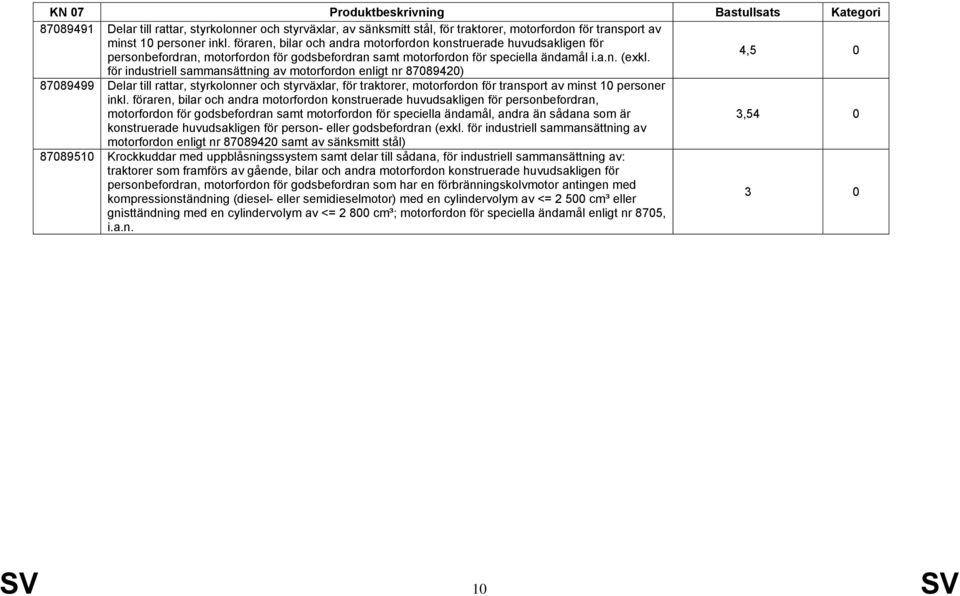 | KN 07 | Produktbeskrivning | Bastullsats | Kategori |
|---|---|---|---|
| 87089491 | Delar till rattar, styrkolonner och styrväxlar, av sänksmitt stål, för traktorer, motorfordon för transport av minst 10 personer inkl. föraren, bilar och andra motorfordon konstruerade huvudsakligen för personbefordran, motorfordon för godsbefordran samt motorfordon för speciella ändamål i.a.n. (exkl. för industriell sammansättning av motorfordon enligt nr 87089420) | 4,5 | 0 |
| 87089499 | Delar till rattar, styrkolonner och styrväxlar, för traktorer, motorfordon för transport av minst 10 personer inkl. föraren, bilar och andra motorfordon konstruerade huvudsakligen för personbefordran, motorfordon för godsbefordran samt motorfordon för speciella ändamål, andra än sådana som är konstruerade huvudsakligen för person- eller godsbefordran (exkl. för industriell sammansättning av motorfordon enligt nr 87089420 samt av sänksmitt stål) | 3,54 | 0 |
| 87089510 | Krockkuddar med uppblåsningssystem samt delar till sådana, för industriell sammansättning av: traktorer som framförs av gående, bilar och andra motorfordon konstruerade huvudsakligen för personbefordran, motorfordon för godsbefordran som har en förbränningskolvmotor antingen med kompressionständning (diesel- eller semidieselmotor) med en cylindervolym av <= 2 500 cm³ eller gnisttändning med en cylindervolym av <= 2 800 cm³; motorfordon för speciella ändamål enligt nr 8705, i.a.n. | 3 | 0 |

SV

10

SV